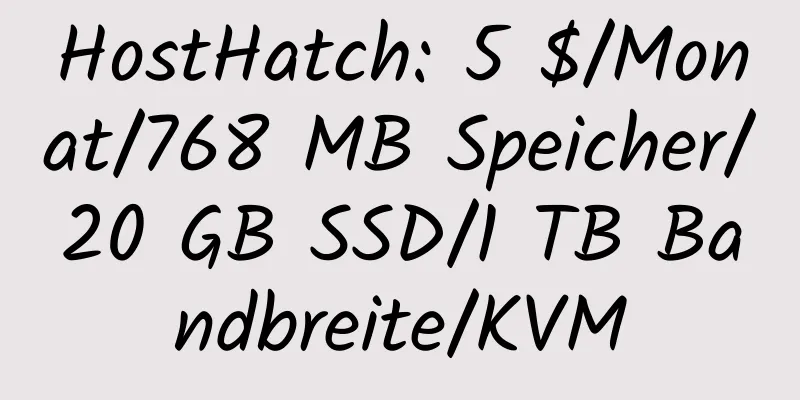 HostHatch: 5 $/Monat/768 MB Speicher/20 GB SSD/1 TB Bandbreite/KVM